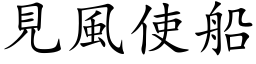 見風使船